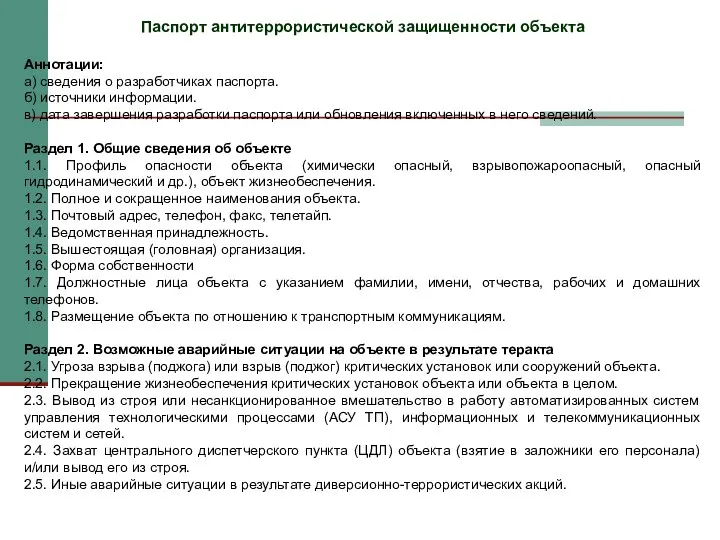 Паспорт антитеррористической защищенности объекта

Аннотации:
а) сведения о разработчиках паспорта.
б) источники информации.
в) дата завершения разработки паспорта или обновления включенных в него сведений.

Раздел 1. Общие сведения об объекте
1.1. Профиль опасности объекта (химически опасный, взрывопожароопасный, опасный гидродинамический и др.), объект жизнеобеспечения.
1.2. Полное и сокращенное наименования объекта.
1.3. Почтовый адрес, телефон, факс, телетайп.
1.4. Ведомственная принадлежность.
1.5. Вышестоящая (головная) организация.
1.6. Форма собственности
1.7. Должностные лица объекта с указанием фамилии, имени, отчества, рабочих и домашних телефонов.
1.8. Размещение объекта по отношению к транспортным коммуникациям.

Раздел 2. Возможные аварийные ситуации на объекте в результате теракта
2.1. Угроза взрыва (поджога) или взрыв (поджог) критических установок или сооружений объекта.
2.2. Прекращение жизнеобеспечения критических установок объекта или объекта в целом.
2.3. Вывод из строя или несанкционированное вмешательство в работу автоматизированных систем управления технологическими процессами (АСУ ТП), информационных и телекоммуникационных систем и сетей.
2.4. Захват центрального диспетчерского пункта (ЦДЛ) объекта (взятие в заложники его персонала) и/или вывод его из строя.
2.5. Иные аварийные ситуации в результате диверсионно-террористических акций.